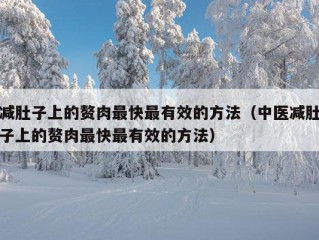 减肚子上的赘肉最快最有效的方法（中医减肚子上的赘肉最快最有效的方法）